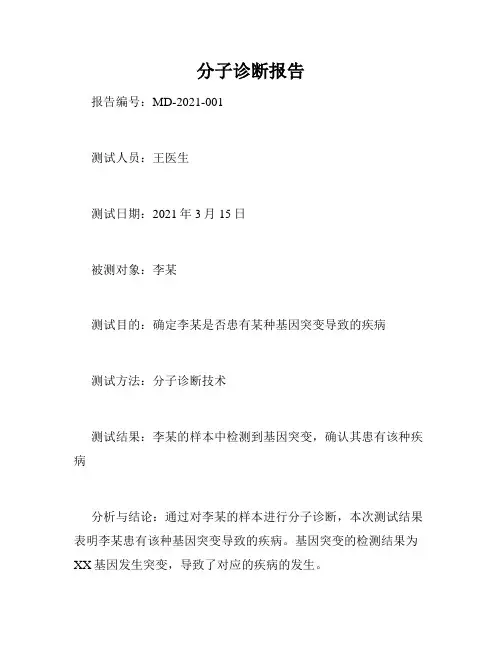 分子诊断报告

报告编号：MD-2021-001

测试人员：王医生

测试日期：2021 年 3 月 15 日

被测对象：李某

测试目的：确定李某是否患有某种基因突变导致的疾病

测试方法：分子诊断技术

测试结果：李某的样本中检测到基因突变，确认其患有该种疾病

分析与结论：通过对李某的样本进行分子诊断，本次测试结果表明李某患有该种基因突变导致的疾病。基因突变的检测结果为 XX 基因发生突变，导致了对应的疾病的发生。